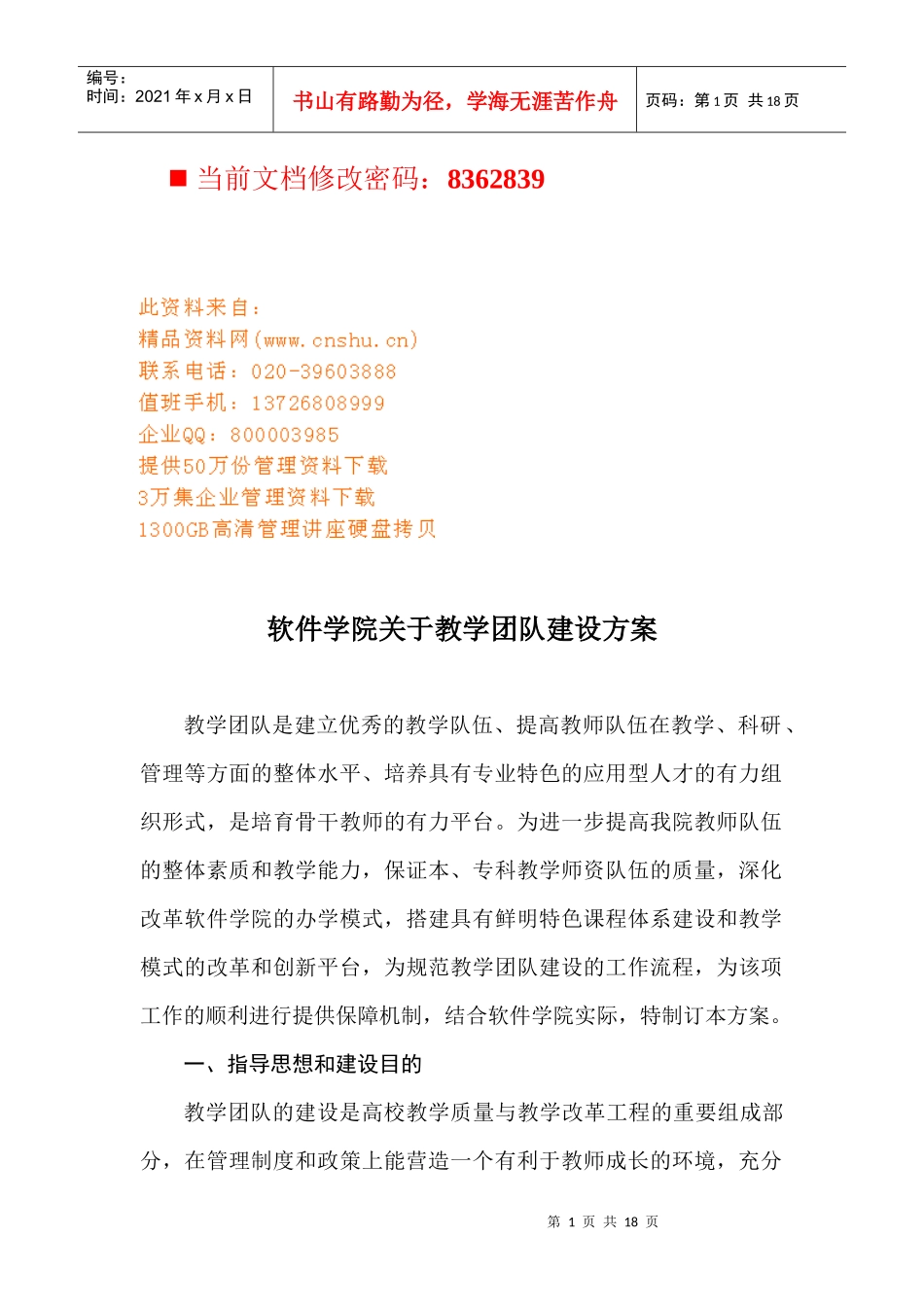 | 编号：<br>时间：2021 年 x 月 x 日 | 书山有路勤为径，学海无涯苦作舟 | 页码：第 1 页 共 18 页 |
|---|---|---|

■ 当前文档修改密码：8362839

此资料来自：
精品资料网(www.cnshu.cn)
联系电话：020-39603888
值班手机：13726808999
企业QQ：800003985
提供50万份管理资料下载
3万集企业管理资料下载
1300GB高清管理讲座硬盘拷贝

软件学院关于教学团队建设方案

教学团队是建立优秀的教学队伍、提高教师队伍在教学、科研、管理等方面的整体水平、培养具有专业特色的应用型人才的有力组织形式，是培育骨干教师的有力平台。为进一步提高我院教师队伍的整体素质和教学能力，保证本、专科教学师资队伍的质量，深化改革软件学院的办学模式，搭建具有鲜明特色课程体系建设和教学模式的改革和创新平台，为规范教学团队建设的工作流程，为该项工作的顺利进行提供保障机制，结合软件学院实际，特制订本方案。

一、指导思想和建设目的

教学团队的建设是高校教学质量与教学改革工程的重要组成部分，在管理制度和政策上能营造一个有利于教师成长的环境，充分

第 1 页 共 18 页